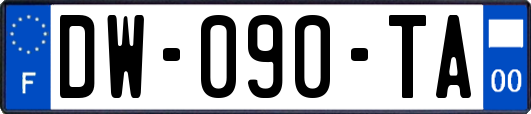 F

DW-090-TA

00